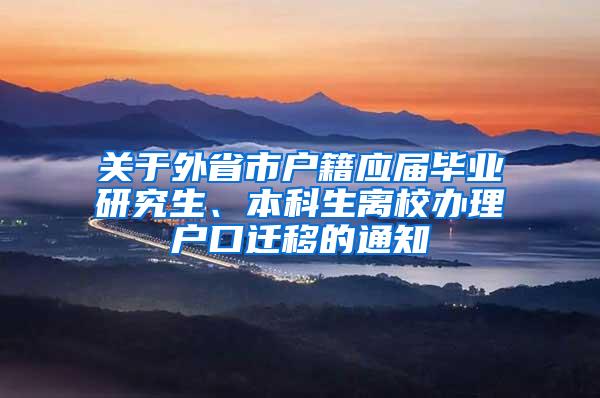 关于外省市户籍应届毕业研究生、本科生离校办理户口迁移的通知